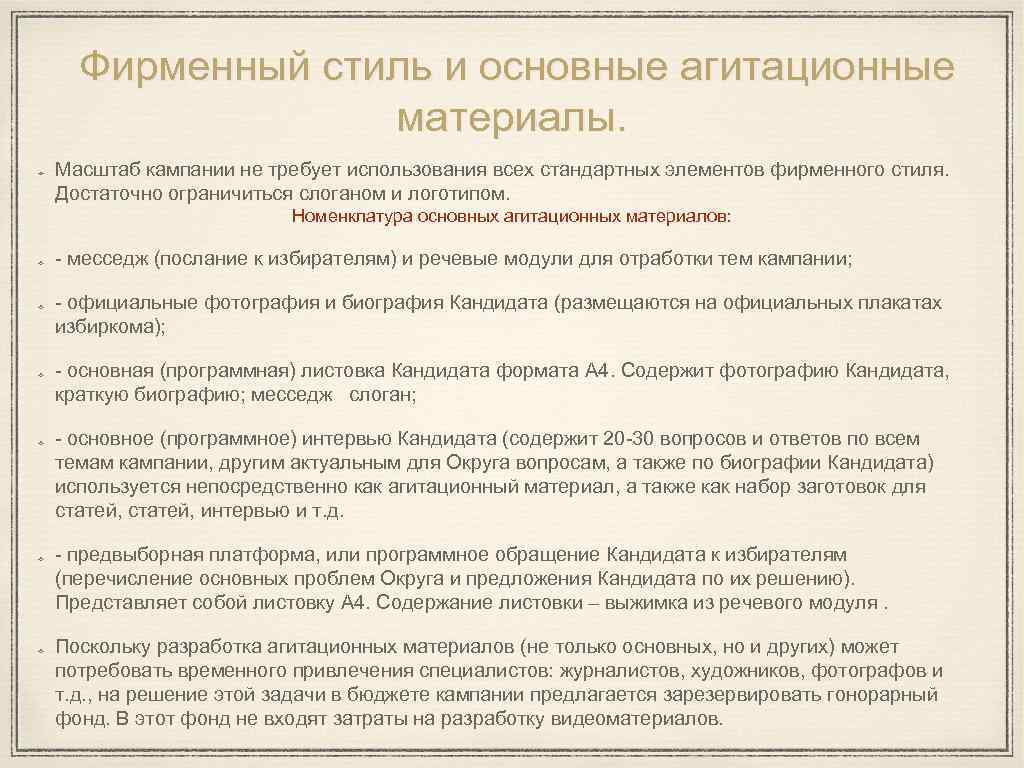 Фирменный стиль и основные агитационные материалы.

Масштаб кампании не требует использования всех стандартных элементов фирменного стиля. Достаточно ограничиться слоганом и логотипом.

Номенклатура основных агитационных материалов:

- месседж (послание к избирателям) и речевые модули для отработки тем кампании;

- официальные фотография и биография Кандидата (размещаются на официальных плакатах избиркома);

- основная (программная) листовка Кандидата формата А4. Содержит фотографию Кандидата, краткую биографию; месседж слоган;

- основное (программное) интервью Кандидата (содержит 20-30 вопросов и ответов по всем темам кампании, другим актуальным для Округа вопросам, а также по биографии Кандидата) используется непосредственно как агитационный материал, а также как набор заготовок для статей, статей, интервью и т.д.

- предвыборная платформа, или программное обращение Кандидата к избирателям (перечисление основных проблем Округа и предложения Кандидата по их решению). Представляет собой листовку А4. Содержание листовки – выжимка из речевого модуля .

Поскольку разработка агитационных материалов (не только основных, но и других) может потребовать временного привлечения специалистов: журналистов, художников, фотографов и т.д., на решение этой задачи в бюджете кампании предлагается зарезервировать гонорарный фонд. В этот фонд не входят затраты на разработку видеоматериалов.